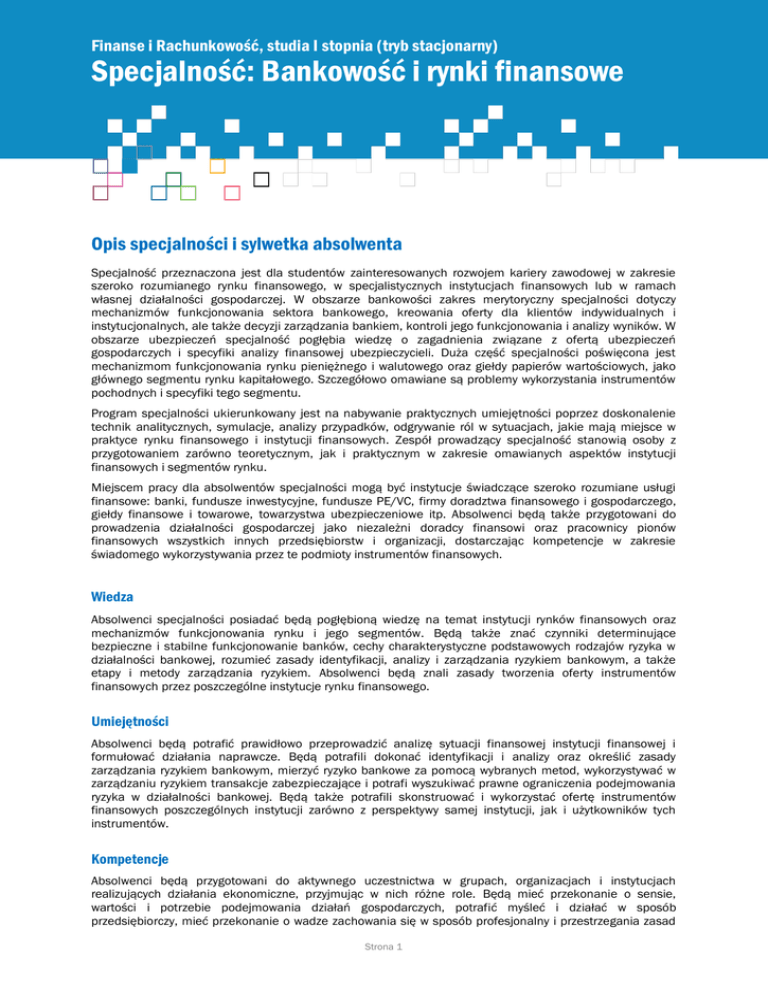 Finanse i Rachunkowość, studia I stopnia (tryb stacjonarny)

Specjalność: Bankowość i rynki finansowe

Opis specjalności i sylwetka absolwenta

Specjalność przeznaczona jest dla studentów zainteresowanych rozwojem kariery zawodowej w zakresie szeroko rozumianego rynku finansowego, w specjalistycznych instytucjach finansowych lub w ramach własnej działalności gospodarczej. W obszarze bankowości zakres merytoryczny specjalności dotyczy mechanizmów funkcjonowania sektora bankowego, kreowania oferty dla klientów indywidualnych i instytucjonalnych, ale także decyzji zarządzania bankiem, kontroli jego funkcjonowania i analizy wyników. W obszarze ubezpieczeń specjalność pogłębia wiedzę o zagadnienia związane z ofertą ubezpieczeń gospodarczych i specyfiki analizy finansowej ubezpieczycieli. Duża część specjalności poświęcona jest mechanizmom funkcjonowania rynku pieniężnego i walutowego oraz giełdy papierów wartościowych, jako głównego segmentu rynku kapitałowego. Szczegółowo omawiane są problemy wykorzystania instrumentów pochodnych i specyfiki tego segmentu.

Program specjalności ukierunkowany jest na nabywanie praktycznych umiejętności poprzez doskonalenie technik analitycznych, symulacje, analizy przypadków, odgrywanie ról w sytuacjach, jakie mają miejsce w praktyce rynku finansowego i instytucji finansowych. Zespół prowadzący specjalność stanowią osoby z przygotowaniem zarówno teoretycznym, jak i praktycznym w zakresie omawianych aspektów instytucji finansowych i segmentów rynku.

Miejscem pracy dla absolwentów specjalności mogą być instytucje świadczące szeroko rozumiane usługi finansowe: banki, fundusze inwestycyjne, fundusze PE/VC, firmy doradztwa finansowego i gospodarczego, giełdy finansowe i towarowe, towarzystwa ubezpieczeniowe itp. Absolwenci będą także przygotowani do prowadzenia działalności gospodarczej jako niezależni doradcy finansowi oraz pracownicy pionów finansowych wszystkich innych przedsiębiorstw i organizacji, dostarczając kompetencje w zakresie świadomego wykorzystywania przez te podmioty instrumentów finansowych.

Wiedza

Absolwenci specjalności posiadać będą pogłębioną wiedzę na temat instytucji rynków finansowych oraz mechanizmów funkcjonowania rynku i jego segmentów. Będą także znać czynniki determinujące bezpieczne i stabilne funkcjonowanie banków, cechy charakterystyczne podstawowych rodzajów ryzyka w działalności bankowej, rozumieć zasady identyfikacji, analizy i zarządzania ryzykiem bankowym, a także etapy i metody zarządzania ryzykiem. Absolwenci będą znali zasady tworzenia oferty instrumentów finansowych przez poszczególne instytucje rynku finansowego.

Umiejętności

Absolwenci będą potrafić prawidłowo przeprowadzić analizę sytuacji finansowej instytucji finansowej i formułować działania naprawcze. Będą potrafili dokonać identyfikacji i analizy oraz określić zasady zarządzania ryzykiem bankowym, mierzyć ryzyko bankowe za pomocą wybranych metod, wykorzystywać w zarządzaniu ryzykiem transakcje zabezpieczające i potrafi wyszukiwać prawne ograniczenia podejmowania ryzyka w działalności bankowej. Będą także potrafili skonstruować i wykorzystać ofertę instrumentów finansowych poszczególnych instytucji zarówno z perspektywy samej instytucji, jak i użytkowników tych instrumentów.

Kompetencje

Absolwenci będą przygotowani do aktywnego uczestnictwa w grupach, organizacjach i instytucjach realizujących działania ekonomiczne, przyjmując w nich różne role. Będą mieć przekonanie o sensie, wartości i potrzebie podejmowania działań gospodarczych, potrafić myśleć i działać w sposób przedsiębiorczy, mieć przekonanie o wadze zachowania się w sposób profesjonalny i przestrzegania zasad

Strona 1